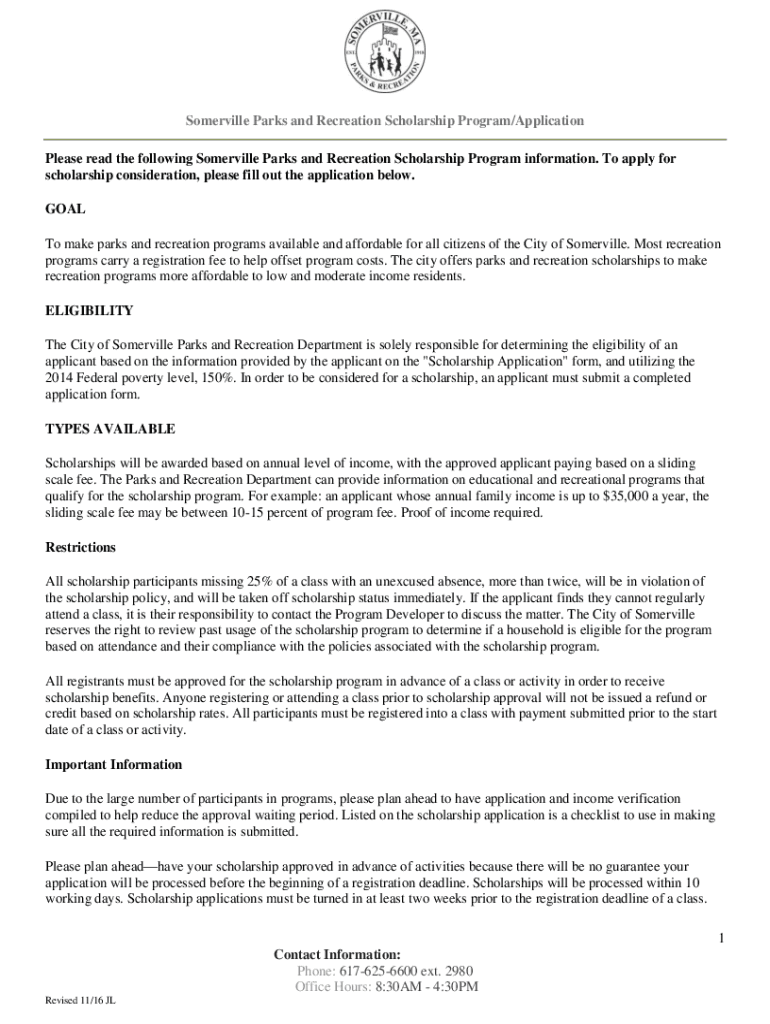 SOMERVILLE MA
PARKS & RECREATION

Somerville Parks and Recreation Scholarship Program/Application

Please read the following Somerville Parks and Recreation Scholarship Program information. To apply for scholarship consideration, please fill out the application below.

GOAL

To make parks and recreation programs available and affordable for all citizens of the City of Somerville. Most recreation programs carry a registration fee to help offset program costs. The city offers parks and recreation scholarships to make recreation programs more affordable to low and moderate income residents.

ELIGIBILITY

The City of Somerville Parks and Recreation Department is solely responsible for determining the eligibility of an applicant based on the information provided by the applicant on the "Scholarship Application" form, and utilizing the 2014 Federal poverty level, 150%. In order to be considered for a scholarship, an applicant must submit a completed application form.

TYPES AVAILABLE

Scholarships will be awarded based on annual level of income, with the approved applicant paying based on a sliding scale fee. The Parks and Recreation Department can provide information on educational and recreational programs that qualify for the scholarship program. For example: an applicant whose annual family income is up to $35,000 a year, the sliding scale fee may be between 10-15 percent of program fee. Proof of income required.

Restrictions

All scholarship participants missing 25% of a class with an unexcused absence, more than twice, will be in violation of the scholarship policy, and will be taken off scholarship status immediately. If the applicant finds they cannot regularly attend a class, it is their responsibility to contact the Program Developer to discuss the matter. The City of Somerville reserves the right to review past usage of the scholarship program to determine if a household is eligible for the program based on attendance and their compliance with the policies associated with the scholarship program.

All registrants must be approved for the scholarship program in advance of a class or activity in order to receive scholarship benefits. Anyone registering or attending a class prior to scholarship approval will not be issued a refund or credit based on scholarship rates. All participants must be registered into a class with payment submitted prior to the start date of a class or activity.

Important Information

Due to the large number of participants in programs, please plan ahead to have application and income verification compiled to help reduce the approval waiting period. Listed on the scholarship application is a checklist to use in making sure all the required information is submitted.

Please plan ahead—have your scholarship approved in advance of activities because there will be no guarantee your application will be processed before the beginning of a registration deadline. Scholarships will be processed within 10 working days. Scholarship applications must be turned in at least two weeks prior to the registration deadline of a class.

1

Contact Information:
Phone: 617-625-6600 ext. 2980
Office Hours: 8:30AM - 4:30PM

Revised 11/16 JL